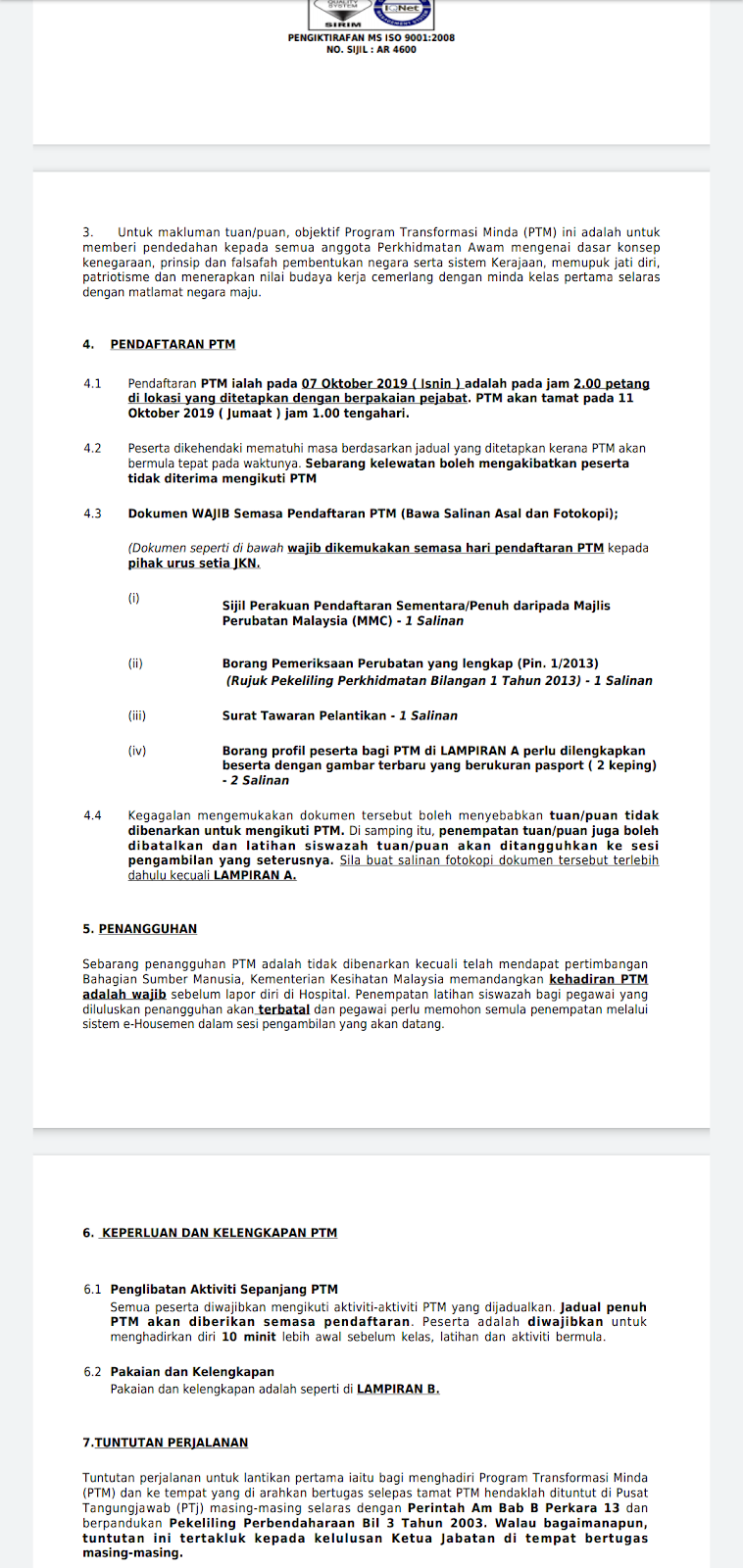 SIRIM IQNet

PENGIKTIRAFAN MS ISO 9001:2008
NO. SIJIL : AR 4600

3. Untuk makluman tuan/puan, objektif Program Transformasi Minda (PTM) ini adalah untuk memberi pendedahan kepada semua anggota Perkhidmatan Awam mengenai dasar konsep kenegaraan, prinsip dan falsafah pembentukan negara serta sistem Kerajaan, memupuk jati diri, patriotisme dan menerapkan nilai budaya kerja cemerlang dengan minda kelas pertama selaras dengan matlamat negara maju.

4. PENDAFTARAN PTM

4.1 Pendaftaran PTM ialah pada 07 Oktober 2019 ( Isnin ) adalah pada jam 2.00 petang di lokasi yang ditetapkan dengan berpakaian pejabat. PTM akan tamat pada 11 Oktober 2019 ( Jumaat ) jam 1.00 tengahari.

4.2 Peserta dikehendaki mematuhi masa berdasarkan jadual yang ditetapkan kerana PTM akan bermula tepat pada waktunya. Sebarang kelewatan boleh mengakibatkan peserta tidak diterima mengikuti PTM

4.3 Dokumen WAJIB Semasa Pendaftaran PTM (Bawa Salinan Asal dan Fotokopi);

(Dokumen seperti di bawah wajib dikemukakan semasa hari pendaftaran PTM kepada pihak urus setia JKN.

(i) Sijil Perakuan Pendaftaran Sementara/Penuh daripada Majlis Perubatan Malaysia (MMC) - 1 Salinan

(ii) Borang Pemeriksaan Perubatan yang lengkap (Pin. 1/2013) (Rujuk Pekeliling Perkhidmatan Bilangan 1 Tahun 2013) - 1 Salinan

(iii) Surat Tawaran Pelantikan - 1 Salinan

(iv) Borang profil peserta bagi PTM di LAMPIRAN A perlu dilengkapkan beserta dengan gambar terbaru yang berukuran pasport ( 2 keping) - 2 Salinan

4.4 Kegagalan mengemukakan dokumen tersebut boleh menyebabkan tuan/puan tidak dibenarkan untuk mengikuti PTM. Di samping itu, penempatan tuan/puan juga boleh dibatalkan dan latihan siswazah tuan/puan akan ditangguhkan ke sesi pengambilan yang seterusnya. Sila buat salinan fotokopi dokumen tersebut terlebih dahulu kecuali LAMPIRAN A.

5. PENANGGUHAN

Sebarang penangguhan PTM adalah tidak dibenarkan kecuali telah mendapat pertimbangan Bahagian Sumber Manusia, Kementerian Kesihatan Malaysia memandangkan kehadiran PTM adalah wajib sebelum lapor diri di Hospital. Penempatan latihan siswazah bagi pegawai yang diluluskan penangguhan akan terbatal dan pegawai perlu memohon semula penempatan melalui sistem e-Housemen dalam sesi pengambilan yang akan datang.

6. KEPERLUAN DAN KELENGKAPAN PTM

6.1 Penglibatan Aktiviti Sepanjang PTM
Semua peserta diwajibkan mengikuti aktiviti-aktiviti PTM yang dijadualkan. Jadual penuh PTM akan diberikan semasa pendaftaran. Peserta adalah diwajibkan untuk menghadirkan diri 10 minit lebih awal sebelum kelas, latihan dan aktiviti bermula.

6.2 Pakaian dan Kelengkapan
Pakaian dan kelengkapan adalah seperti di LAMPIRAN B.

7.TUNTUTAN PERJALANAN

Tuntutan perjalanan untuk lantikan pertama iaitu bagi menghadiri Program Transformasi Minda (PTM) dan ke tempat yang di arahkan bertugas selepas tamat PTM hendaklah dituntut di Pusat Tangungjawab (PTj) masing-masing selaras dengan Perintah Am Bab B Perkara 13 dan berpandukan Pekeliling Perbendaharaan Bil 3 Tahun 2003. Walau bagaimanapun, tuntutan ini tertakluk kepada kelulusan Ketua Jabatan di tempat bertugas masing-masing.